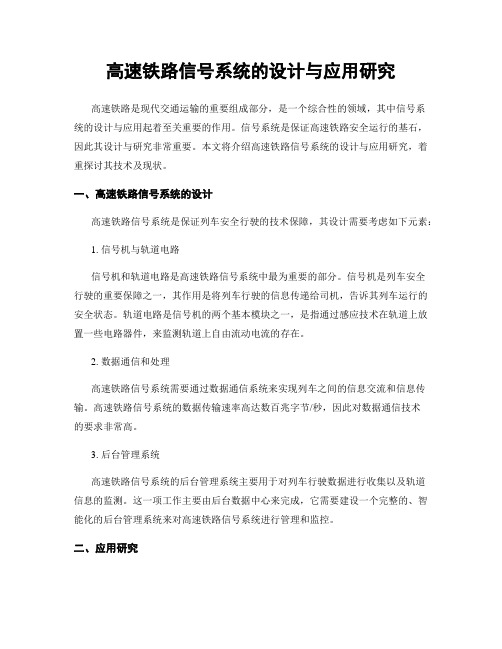 高速铁路信号系统的设计与应用研究

高速铁路是现代交通运输的重要组成部分，是一个综合性的领域，其中信号系统的设计与应用起着至关重要的作用。信号系统是保证高速铁路安全运行的基石，因此其设计与研究非常重要。本文将介绍高速铁路信号系统的设计与应用研究，着重探讨其技术及现状。

一、高速铁路信号系统的设计

高速铁路信号系统是保证列车安全行驶的技术保障，其设计需要考虑如下元素：

1. 信号机与轨道电路

信号机和轨道电路是高速铁路信号系统中最为重要的部分。信号机是列车安全行驶的重要保障之一，其作用是将列车行驶的信息传递给司机，告诉其列车运行的安全状态。轨道电路是信号机的两个基本模块之一，是指通过感应技术在轨道上放置一些电路器件，来监测轨道上自由流动电流的存在。

2. 数据通信和处理

高速铁路信号系统需要通过数据通信系统来实现列车之间的信息交流和信息传输。高速铁路信号系统的数据传输速率高达数百兆字节/秒，因此对数据通信技术的要求非常高。

3. 后台管理系统

高速铁路信号系统的后台管理系统主要用于对列车行驶数据进行收集以及轨道信息的监测。这一项工作主要由后台数据中心来完成，它需要建设一个完整的、智能化的后台管理系统来对高速铁路信号系统进行管理和监控。

二、应用研究